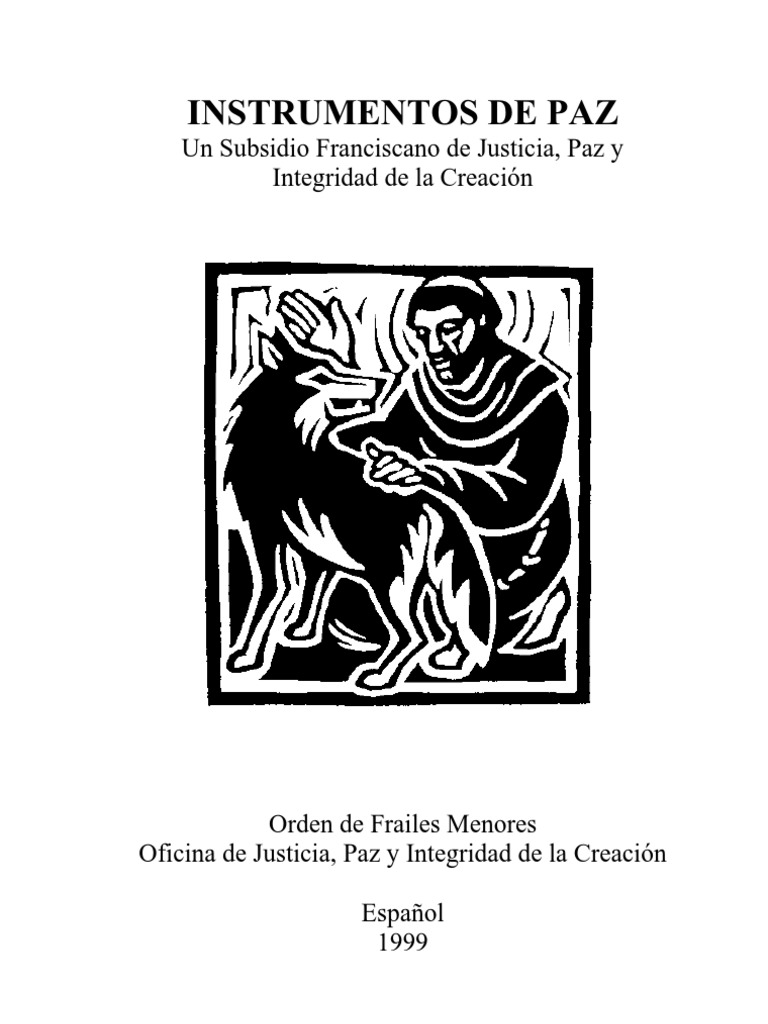 INSTRUMENTOS DE PAZ
Un Subsidio Franciscano de Justicia, Paz y Integridad de la Creación

Orden de Frailes Menores
Oficina de Justicia, Paz y Integridad de la Creación

Español
1999